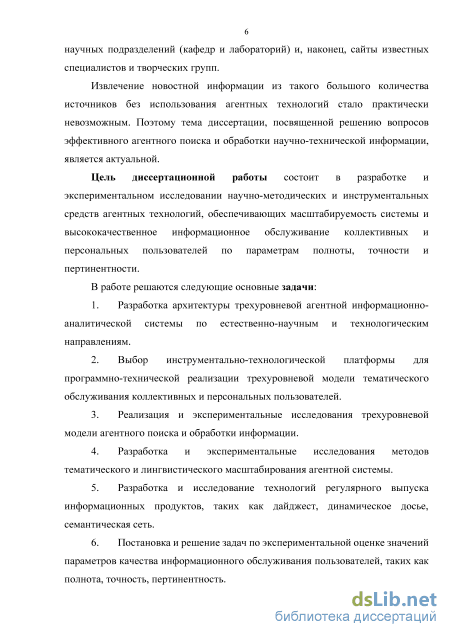 6

научных подразделений (кафедр и лабораторий) и, наконец, сайты известных специалистов и творческих групп.

Извлечение новостной информации из такого большого количества источников без использования агентных технологий стало практически невозможным. Поэтому тема диссертации, посвященной решению вопросов эффективного агентного поиска и обработки научно-технической информации, является актуальной.

Цель диссертационной работы состоит в разработке и экспериментальном исследовании научно-методических и инструментальных средств агентных технологий, обеспечивающих масштабируемость системы и высококачественное информационное обслуживание коллективных и персональных пользователей по параметрам полноты, точности и пертинентности.

В работе решаются следующие основные задачи:

1. Разработка архитектуры трехуровневой агентной информационно-аналитической системы по естественно-научным и технологическим направлениям.

2. Выбор инструментально-технологической платформы для программно-технической реализации трехуровневой модели тематического обслуживания коллективных и персональных пользователей.

3. Реализация и экспериментальные исследования трехуровневой модели агентного поиска и обработки информации.

4. Разработка и экспериментальные исследования методов тематического и лингвистического масштабирования агентной системы.

5. Разработка и исследование технологий регулярного выпуска информационных продуктов, таких как дайджест, динамическое досье, семантическая сеть.

6. Постановка и решение задач по экспериментальной оценке значений параметров качества информационного обслуживания пользователей, таких как полнота, точность, пертинентность.

dsLib.net
библиотека диссертаций